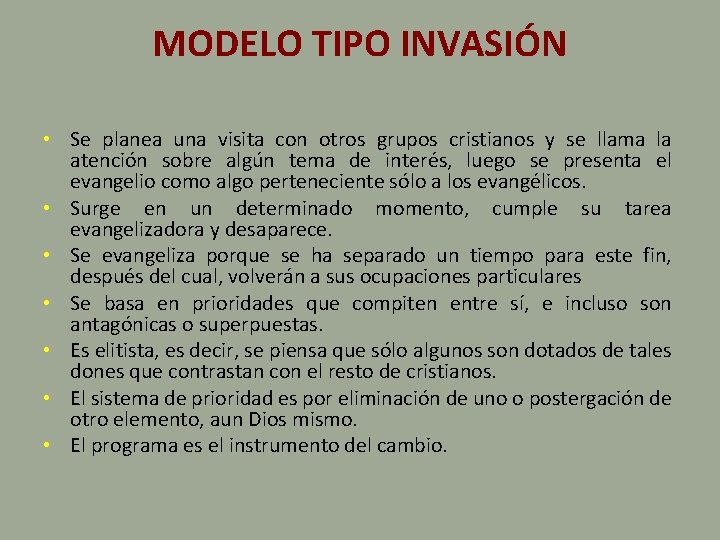 MODELO TIPO INVASIÓN

• Se planea una visita con otros grupos cristianos y se llama la atención sobre algún tema de interés, luego se presenta el evangelio como algo perteneciente sólo a los evangélicos.
• Surge en un determinado momento, cumple su tarea evangelizadora y desaparece.
• Se evangeliza porque se ha separado un tiempo para este fin, después del cual, volverán a sus ocupaciones particulares
• Se basa en prioridades que compiten entre sí, e incluso son antagónicas o superpuestas.
• Es elitista, es decir, se piensa que sólo algunos son dotados de tales dones que contrastan con el resto de cristianos.
• El sistema de prioridad es por eliminación de uno o postergación de otro elemento, aun Dios mismo.
• El programa es el instrumento del cambio.